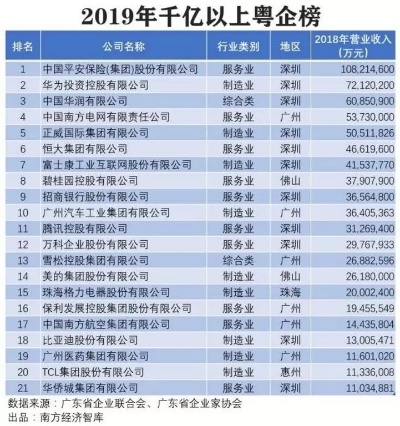 2019年千亿以上粤企榜

| 排名 | 公司名称 | 行业类别 | 地区 | 2018年营业收入（万元） |
|---|---|---|---|---|
| 1 | 中国平安保险(集团)股份有限公司 | 服务业 | 深圳 | 108,214,600 |
| 2 | 华为投资控股有限公司 | 制造业 | 深圳 | 72,120,200 |
| 3 | 中国华润有限公司 | 综合类 | 深圳 | 60,850,900 |
| 4 | 中国南方电网有限责任公司 | 服务业 | 广州 | 53,730,000 |
| 5 | 正威国际集团有限公司 | 制造业 | 深圳 | 50,511,826 |
| 6 | 恒大集团有限公司 | 服务业 | 深圳 | 46,619,600 |
| 7 | 富士康工业互联网股份有限公司 | 制造业 | 深圳 | 41,537,770 |
| 8 | 碧桂园控股有限公司 | 服务业 | 佛山 | 37,907,900 |
| 9 | 招商银行股份有限公司 | 服务业 | 深圳 | 36,564,800 |
| 10 | 广州汽车工业集团有限公司 | 制造业 | 广州 | 36,405,363 |
| 11 | 腾讯控股有限公司 | 服务业 | 深圳 | 31,269,400 |
| 12 | 万科企业股份有限公司 | 服务业 | 深圳 | 29,767,933 |
| 13 | 雪松控股集团有限公司 | 综合类 | 广州 | 26,882,596 |
| 14 | 美的集团股份有限公司 | 制造业 | 佛山 | 26,180,000 |
| 15 | 珠海格力电器股份有限公司 | 制造业 | 珠海 | 20,002,400 |
| 16 | 保利发展控股集团股份有限公司 | 服务业 | 广州 | 19,455,549 |
| 17 | 中国南方航空集团有限公司 | 服务业 | 广州 | 14,435,804 |
| 18 | 比亚迪股份有限公司 | 制造业 | 深圳 | 13,005,471 |
| 19 | 广州医药集团有限公司 | 制造业 | 广州 | 11,601,020 |
| 20 | TCL集团股份有限公司 | 制造业 | 惠州 | 11,336,008 |
| 21 | 华侨城集团有限公司 | 服务业 | 深圳 | 11,034,881 |

数据来源：广东省企业联合会、广东省企业家协会
出品：南方经济智库